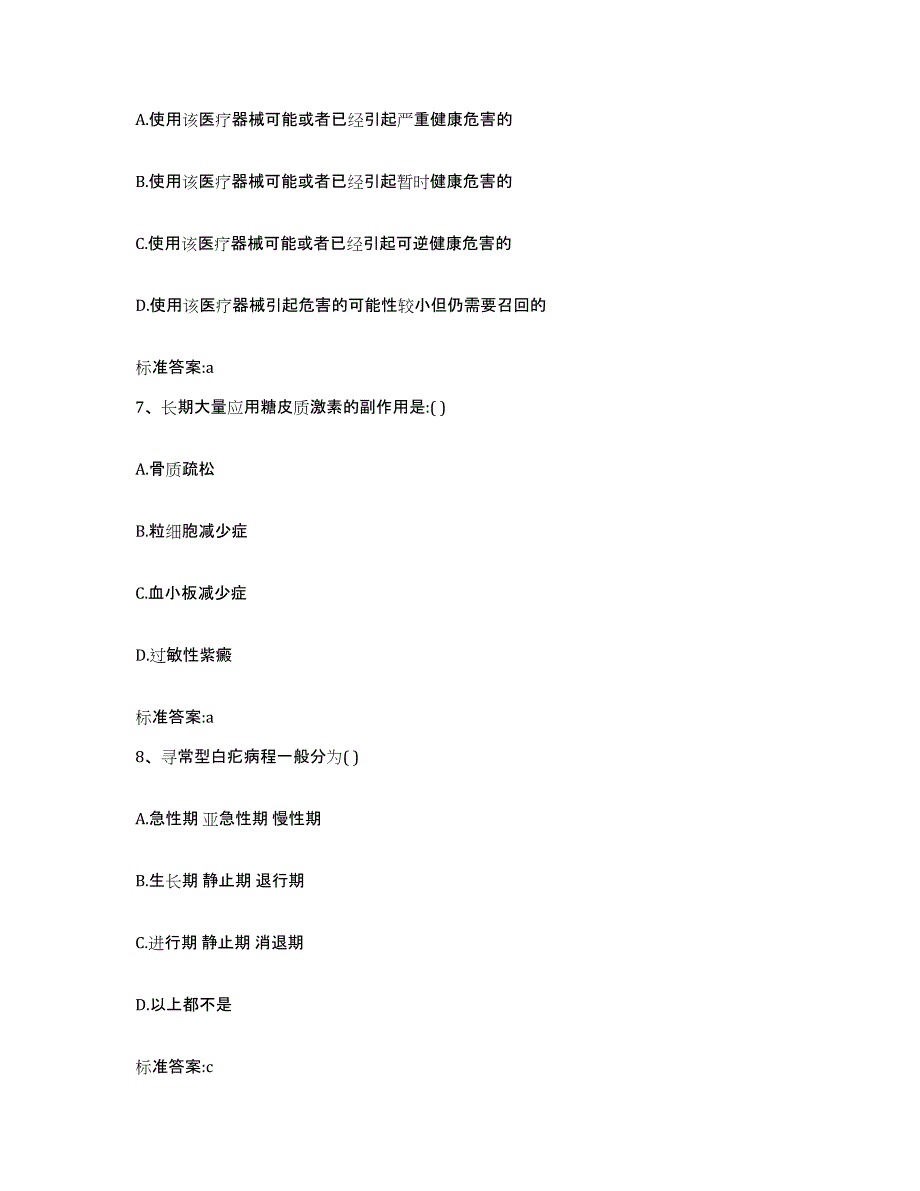 A.使用该医疗器械可能或者已经引起严重健康危害的

B.使用该医疗器械可能或者已经引起暂时健康危害的

C.使用该医疗器械可能或者已经引起可逆健康危害的

D.使用该医疗器械引起危害的可能性较小但仍需要召回的

标准答案:a

7、长期大量应用糖皮质激素的副作用是:( )

A.骨质疏松

B.粒细胞减少症

C.血小板减少症

D.过敏性紫癜

标准答案:a

8、寻常型白疕病程一般分为( )

A.急性期 亚急性期 慢性期

B.生长期 静止期 退行期

C.进行期 静止期 消退期

D.以上都不是

标准答案:c